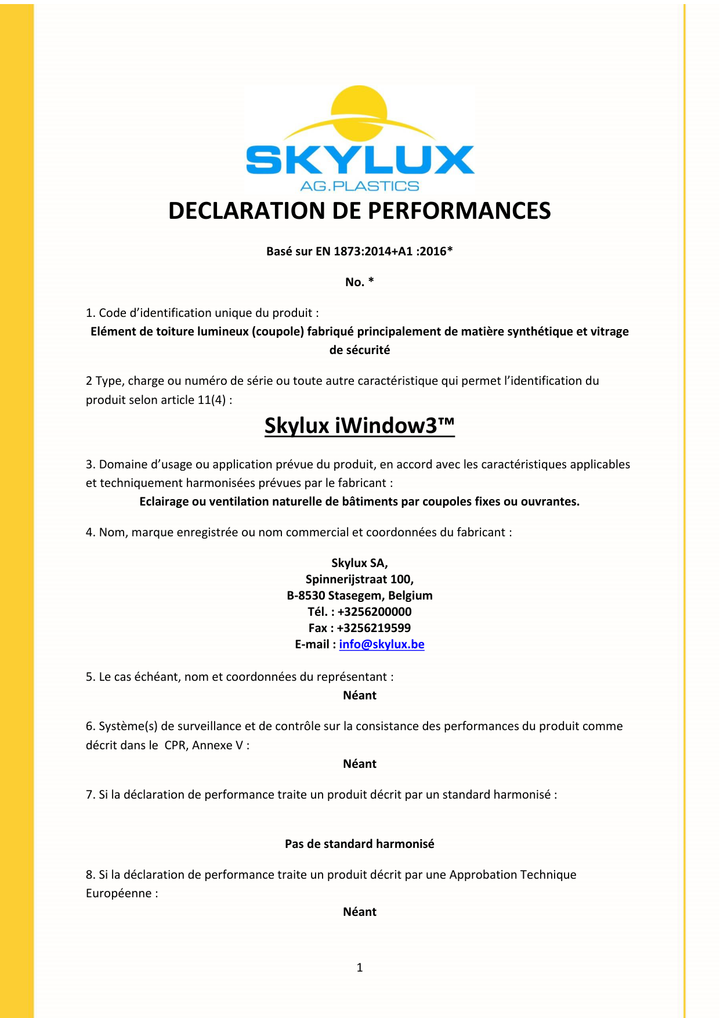 SKYLUX
AG.PLASTICS

DECLARATION DE PERFORMANCES

Basé sur EN 1873:2014+A1 :2016*

No. *

1. Code d'identification unique du produit :
Elément de toiture lumineux (coupole) fabriqué principalement de matière synthétique et vitrage de sécurité

2 Type, charge ou numéro de série ou toute autre caractéristique qui permet l'identification du produit selon article 11(4) :

Skylux iWindow3™

3. Domaine d'usage ou application prévue du produit, en accord avec les caractéristiques applicables et techniquement harmonisées prévues par le fabricant :
Eclairage ou ventilation naturelle de bâtiments par coupoles fixes ou ouvrantes.

4. Nom, marque enregistrée ou nom commercial et coordonnées du fabricant :

Skylux SA,
Spinnerijstraat 100,
B-8530 Stasegem, Belgium
Tél. : +3256200000
Fax : +3256219599
E-mail : info@skylux.be

5. Le cas échéant, nom et coordonnées du représentant :
Néant

6. Système(s) de surveillance et de contrôle sur la consistance des performances du produit comme décrit dans le CPR, Annexe V :
Néant

7. Si la déclaration de performance traite un produit décrit par un standard harmonisé :

Pas de standard harmonisé

8. Si la déclaration de performance traite un produit décrit par une Approbation Technique Européenne :
Néant

1